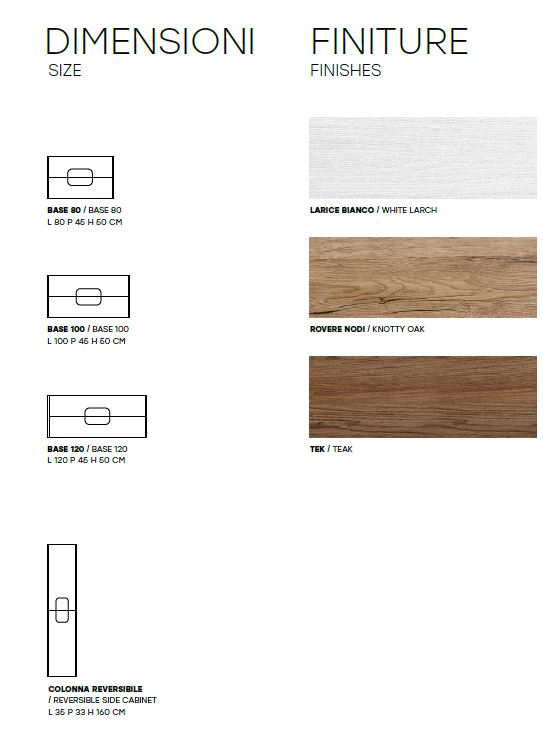 DIMENSIONI
SIZE

BASE 80 / BASE 80
L 80 P 45 H 50 CM

BASE 100 / BASE 100
L 100 P 45 H 50 CM

BASE 120 / BASE 120
L 120 P 45 H 50 CM

COLONNA REVERSIBILE
/ REVERSIBLE SIDE CABINET
L 35 P 33 H 160 CM

FINITURE
FINISHES

LARICE BIANCO / WHITE LARCH

ROVERE NODI / KNOTTY OAK

TEK / TEAK